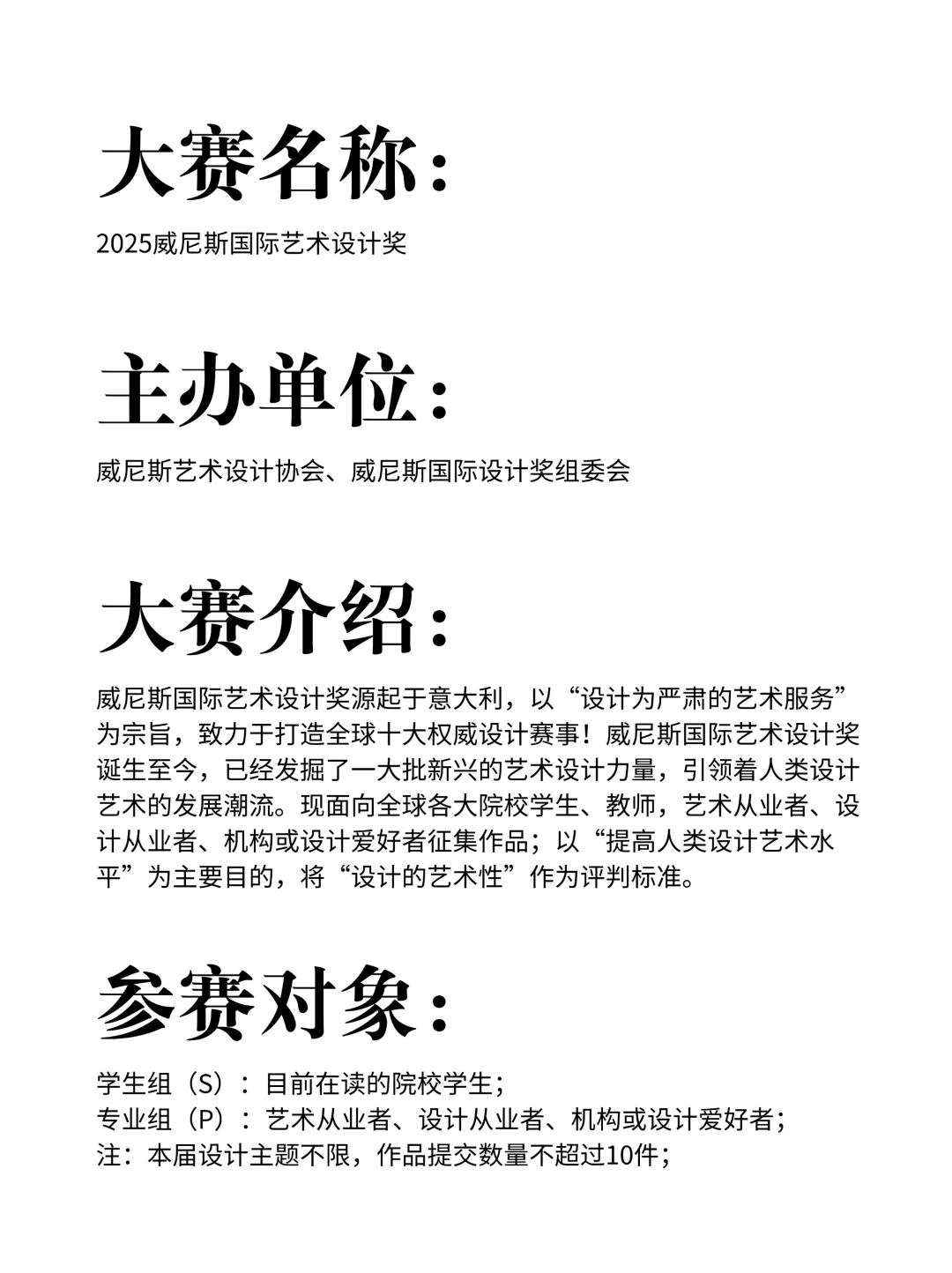 大赛名称：

2025威尼斯国际艺术设计奖

主办单位：

威尼斯艺术设计协会、威尼斯国际设计奖组委会

大赛介绍：

威尼斯国际艺术设计奖源起于意大利，以“设计为严肃的艺术服务”为宗旨，致力于打造全球十大权威设计赛事！威尼斯国际艺术设计奖诞生至今，已经发掘了一大批新兴的艺术设计力量，引领着人类设计艺术的发展潮流。现面向全球各大院校学生、教师，艺术从业者、设计从业者、机构或设计爱好者征集作品；以“提高人类设计艺术水平”为主要目的，将“设计的艺术性”作为评判标准。

参赛对象：

学生组（S）：目前在读的院校学生；
专业组（P）：艺术从业者、设计从业者、机构或设计爱好者；
注：本届设计主题不限，作品提交数量不超过10件；